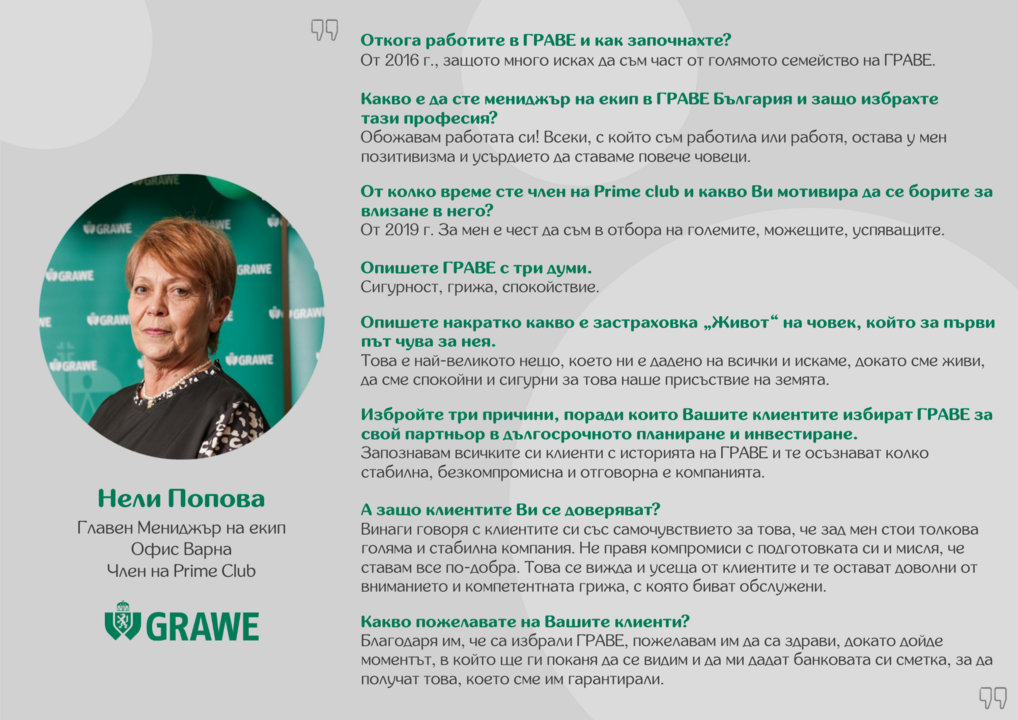 Нели Попова
Главен Мениджър на екип
Офис Варна
Член на Prime Club

GRAWE

Откога работите в ГРАВЕ и как започнахте?
От 2016 г., защото много исках да съм част от голямото семейство на ГРАВЕ.

Какво е да сте мениджър на екип в ГРАВЕ България и защо избрахте тази професия?
Обожавам работата си! Всеки, с който съм работила или работя, остава у мен позитивизма и усърдието да ставаме повече човеци.

От колко време сте член на Prime club и какво Ви мотивира да се борите за влизане в него?
От 2019 г. За мен е чест да съм в отбора на големите, можещите, успяващите.

Опишете ГРАВЕ с три думи.
Сигурност, грижа, спокойствие.

Опишете накратко какво е застраховка „Живот“ на човек, който за първи път чува за нея.
Това е най-великото нещо, което ни е дадено на всички и искаме, докато сме живи, да сме спокойни и сигурни за това наше присъствие на земята.

Избройте три причини, поради които Вашите клиентите избират ГРАВЕ за свой партньор в дългосрочното планиране и инвестиране.
Запознавам всичките си клиенти с историята на ГРАВЕ и те осъзнават колко стабилна, безкомпромисна и отговорна е компанията.

А защо клиентите Ви се доверяват?
Винаги говоря с клиентите си със самочувствието за това, че зад мен стои толкова голяма и стабилна компания. Не правя компромиси с подготовката си и мисля, че ставам все по-добра. Това се вижда и усеща от клиентите и те остават доволни от вниманието и компетентната грижа, с която биват обслужени.

Какво пожелавате на Вашите клиенти?
Благодаря им, че са избрали ГРАВЕ, пожелавам им да са здрави, докато дойде моментът, в който ще ги поканя да се видим и да ми дадат банковата си сметка, за да получат това, което сме им гарантирали.